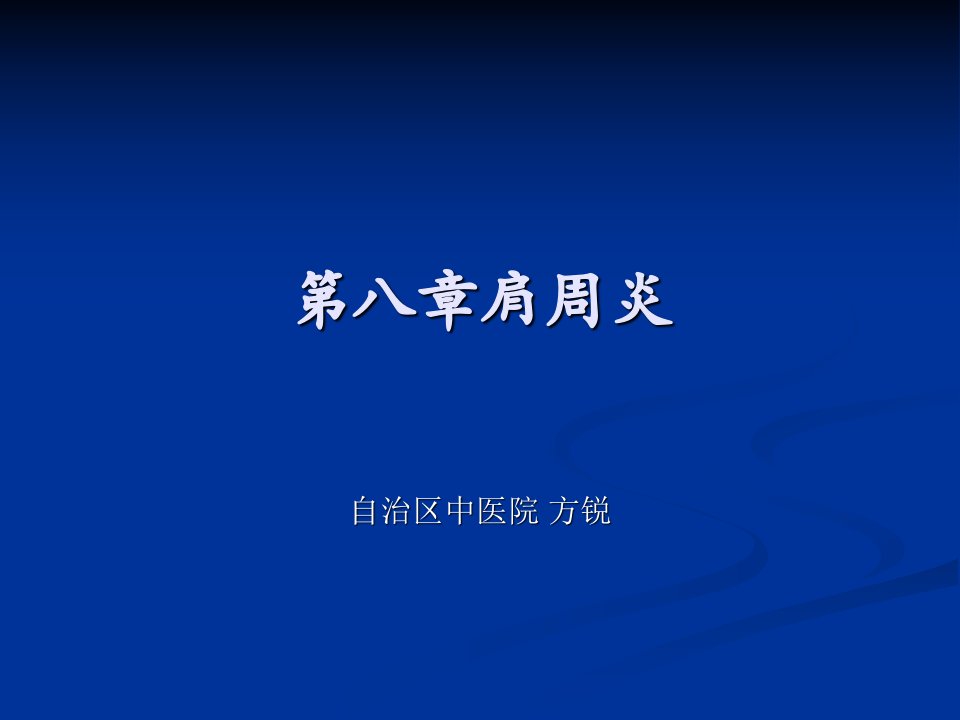 第八章肩周炎

自治区中医院 方锐